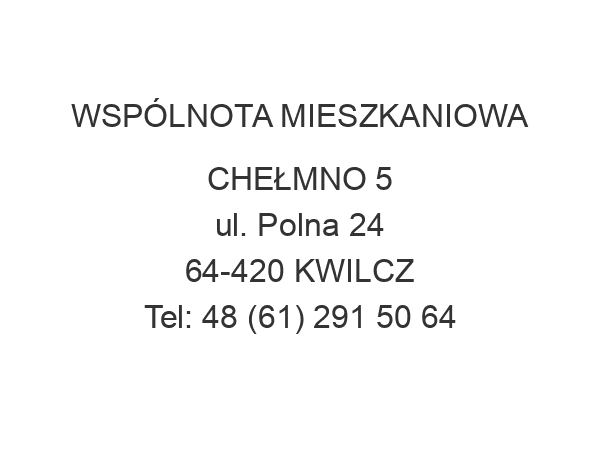 WSPÓLNOTA MIESZKANIOWA

CHEŁMNO 5
ul. Polna 24
64-420 KWILCZ
Tel: 48 (61) 291 50 64